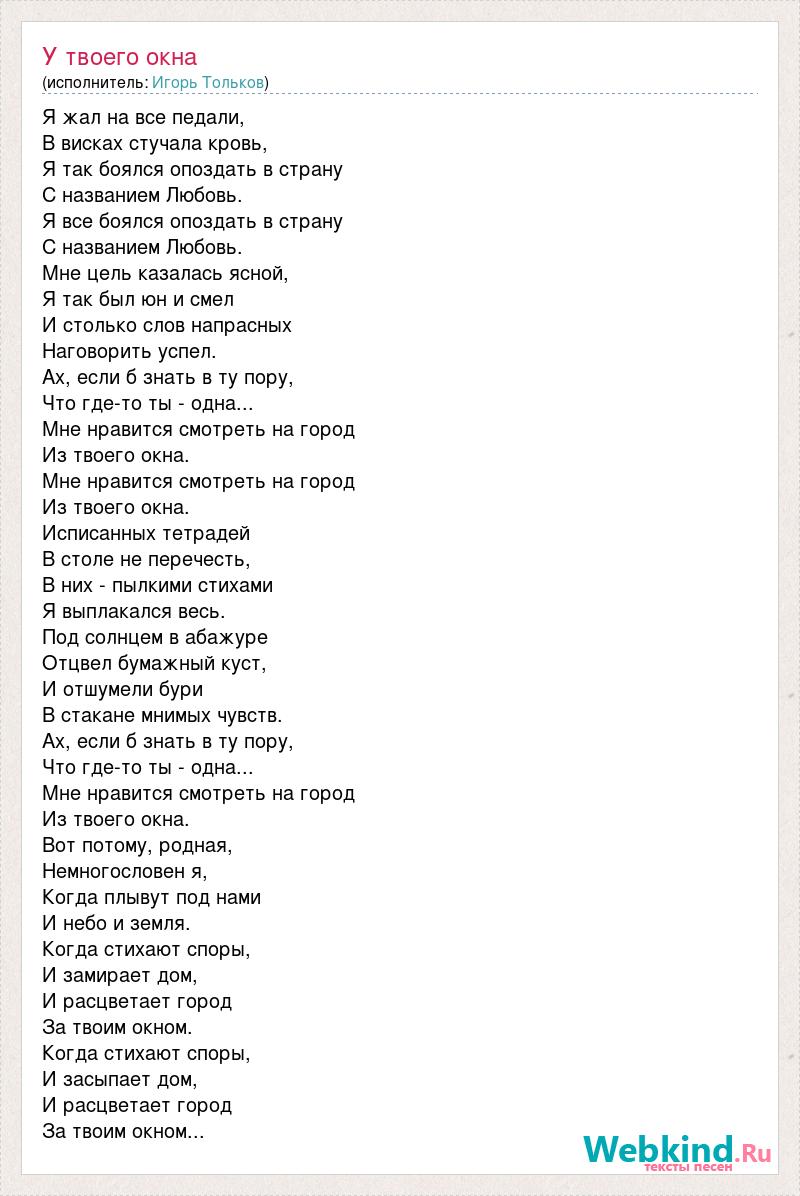 У твоего окна
(исполнитель: Игорь Тольков)

Я жал на все педали,
В висках стучала кровь,
Я так боялся опоздать в страну
С названием Любовь.
Я все боялся опоздать в страну
С названием Любовь.
Мне цель казалась ясной,
Я так был юн и смел
И столько слов напрасных
Наговорить успел.
Ах, если б знать в ту пору,
Что где-то ты - одна...
Мне нравится смотреть на город
Из твоего окна.
Мне нравится смотреть на город
Из твоего окна.
Исписанных тетрадей
В столе не перечесть,
В них - пылкими стихами
Я выплакался весь.
Под солнцем в абажуре
Отцвел бумажный куст,
И отшумели бури
В стакане мнимых чувств.
Ах, если б знать в ту пору,
Что где-то ты - одна...
Мне нравится смотреть на город
Из твоего окна.
Вот потому, родная,
Немногословен я,
Когда плывут под нами
И небо и земля.
Когда стихают споры,
И замирает дом,
И расцветает город
За твоим окном.
Когда стихают споры,
И засыпает дом,
И расцветает город
За твоим окном...

Webkind.Ru
тексты песен